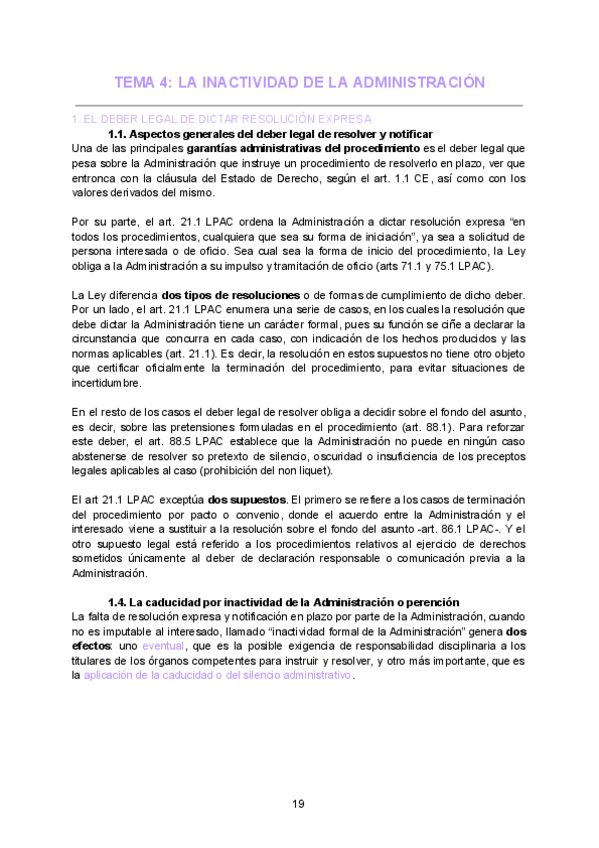 TEMA 4: LA INACTIVIDAD DE LA ADMINISTRACIÓN

1. EL DEBER LEGAL DE DICTAR RESOLUCIÓN EXPRESA

1.1. Aspectos generales del deber legal de resolver y notificar

Una de las principales garantías administrativas del procedimiento es el deber legal que pesa sobre la Administración que instruye un procedimiento de resolverlo en plazo, ver que entronca con la cláusula del Estado de Derecho, según el art. 1.1 CE, así como con los valores derivados del mismo.

Por su parte, el art. 21.1 LPAC ordena la Administración a dictar resolución expresa "en todos los procedimientos, cualquiera que sea su forma de iniciación", ya sea a solicitud de persona interesada o de oficio. Sea cual sea la forma de inicio del procedimiento, la Ley obliga a la Administración a su impulso y tramitación de oficio (arts 71.1 y 75.1 LPAC).

La Ley diferencia dos tipos de resoluciones o de formas de cumplimiento de dicho deber. Por un lado, el art. 21.1 LPAC enumera una serie de casos, en los cuales la resolución que debe dictar la Administración tiene un carácter formal, pues su función se ciñe a declarar la circunstancia que concurra en cada caso, con indicación de los hechos producidos y las normas aplicables (art. 21.1). Es decir, la resolución en estos supuestos no tiene otro objeto que certificar oficialmente la terminación del procedimiento, para evitar situaciones de incertidumbre.

En el resto de los casos el deber legal de resolver obliga a decidir sobre el fondo del asunto, es decir, sobre las pretensiones formuladas en el procedimiento (art. 88.1). Para reforzar este deber, el art. 88.5 LPAC establece que la Administración no puede en ningún caso abstenerse de resolver so pretexto de silencio, oscuridad o insuficiencia de los preceptos legales aplicables al caso (prohibición del non liquet).

El art 21.1 LPAC exceptúa dos supuestos. El primero se refiere a los casos de terminación del procedimiento por pacto o convenio, donde el acuerdo entre la Administración y el interesado viene a sustituir a la resolución sobre el fondo del asunto -art. 86.1 LPAC-. Y el otro supuesto legal está referido a los procedimientos relativos al ejercicio de derechos sometidos únicamente al deber de declaración responsable o comunicación previa a la Administración.

1.4. La caducidad por inactividad de la Administración o perención

La falta de resolución expresa y notificación en plazo por parte de la Administración, cuando no es imputable al interesado, llamado "inactividad formal de la Administración" genera dos efectos: uno eventual, que es la posible exigencia de responsabilidad disciplinaria a los titulares de los órganos competentes para instruir y resolver, y otro más importante, que es la aplicación de la caducidad o del silencio administrativo.

19